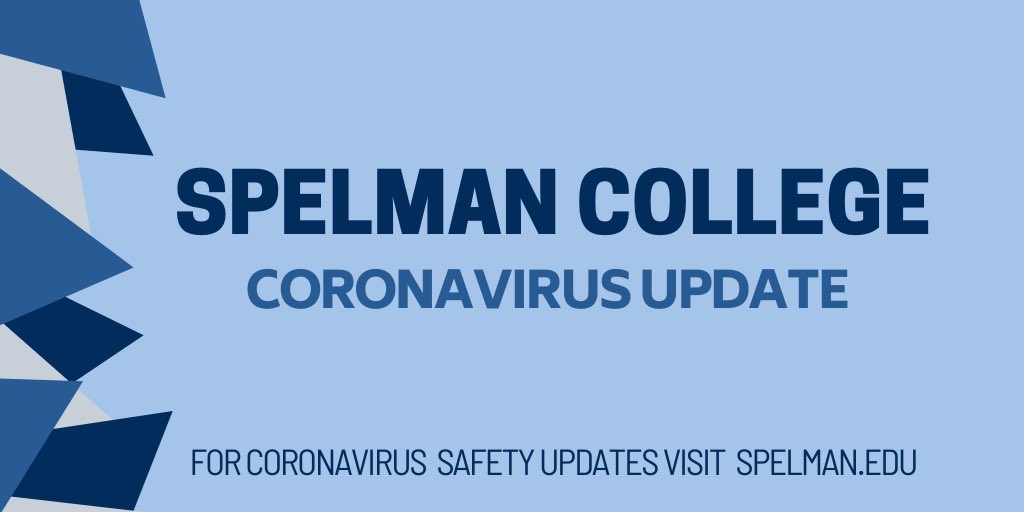 SPELMAN COLLEGE
CORONAVIRUS UPDATE

FOR CORONAVIRUS SAFETY UPDATES VISIT SPELMAN.EDU